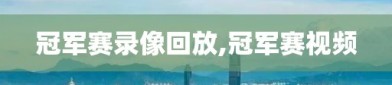 冠军赛录像回放,冠军赛视频